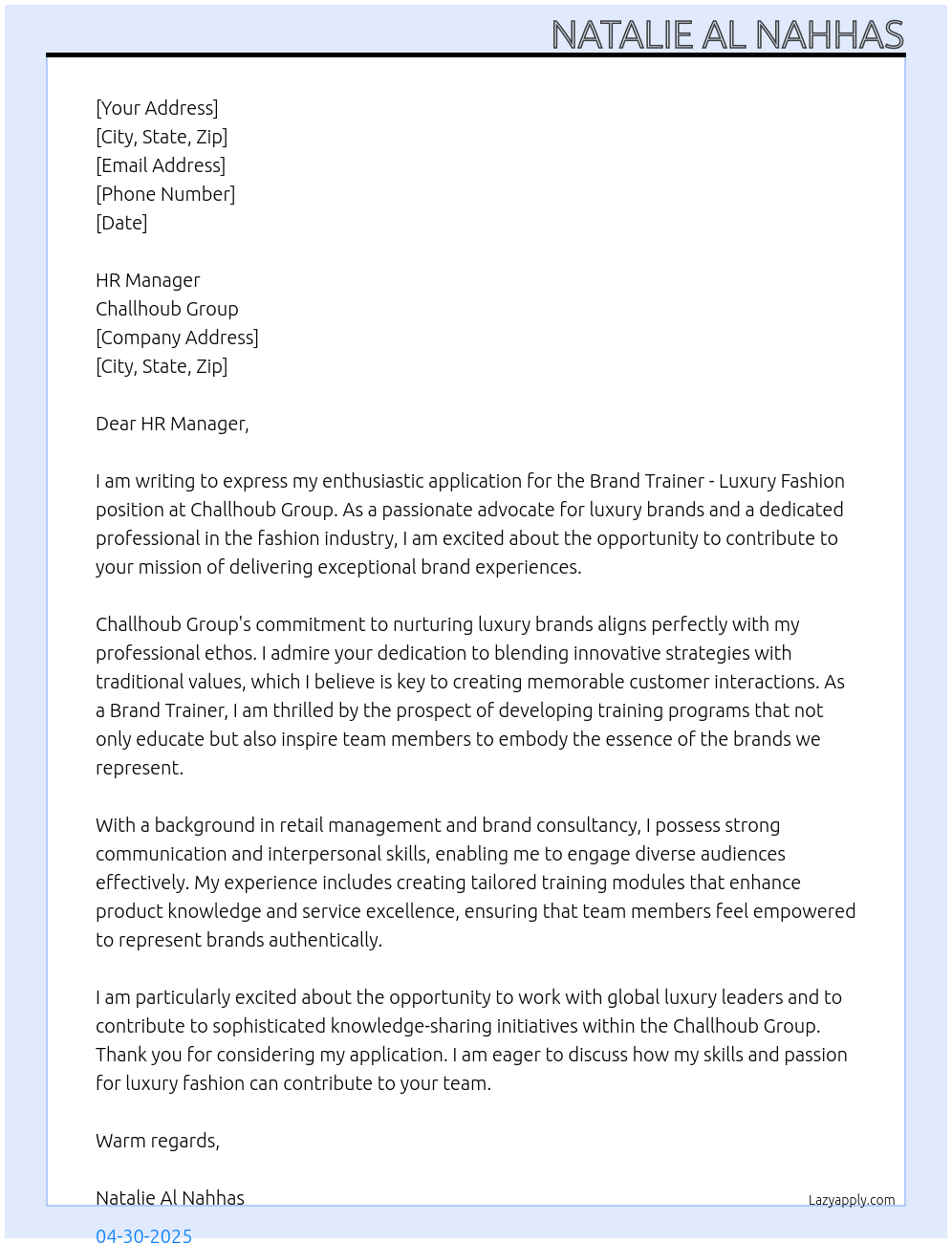 NATALIE AL NAHHAS

[Your Address]
[City, State, Zip]
[Email Address]
[Phone Number]
[Date]

HR Manager
Challhoub Group
[Company Address]
[City, State, Zip]

Dear HR Manager,

I am writing to express my enthusiastic application for the Brand Trainer - Luxury Fashion position at Challhoub Group. As a passionate advocate for luxury brands and a dedicated professional in the fashion industry, I am excited about the opportunity to contribute to your mission of delivering exceptional brand experiences.

Challhoub Group's commitment to nurturing luxury brands aligns perfectly with my professional ethos. I admire your dedication to blending innovative strategies with traditional values, which I believe is key to creating memorable customer interactions. As a Brand Trainer, I am thrilled by the prospect of developing training programs that not only educate but also inspire team members to embody the essence of the brands we represent.

With a background in retail management and brand consultancy, I possess strong communication and interpersonal skills, enabling me to engage diverse audiences effectively. My experience includes creating tailored training modules that enhance product knowledge and service excellence, ensuring that team members feel empowered to represent brands authentically.

I am particularly excited about the opportunity to work with global luxury leaders and to contribute to sophisticated knowledge-sharing initiatives within the Challhoub Group. Thank you for considering my application. I am eager to discuss how my skills and passion for luxury fashion can contribute to your team.

Warm regards,

Natalie Al Nahhas

Lazyapply.com

04-30-2025